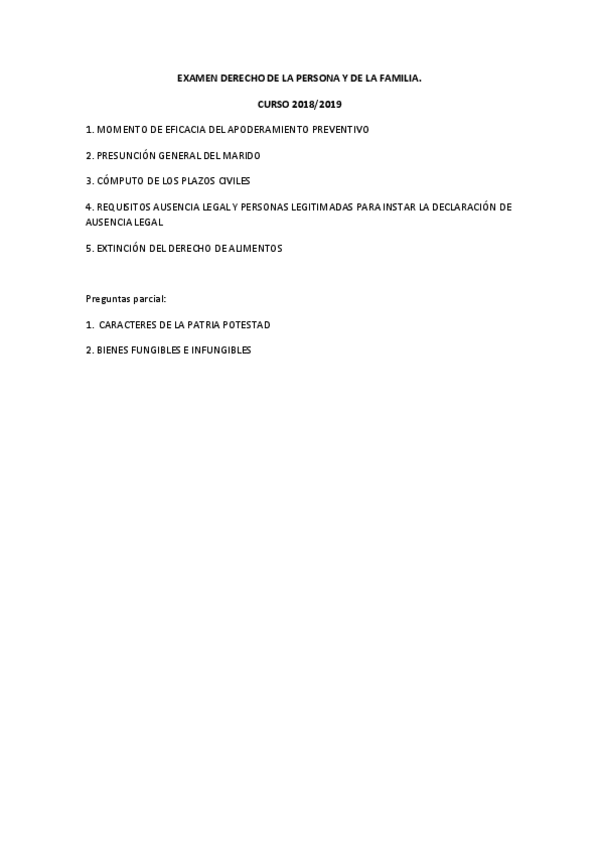 EXAMEN DERECHO DE LA PERSONA Y DE LA FAMILIA.

CURSO 2018/2019

1. MOMENTO DE EFICACIA DEL APODERAMIENTO PREVENTIVO

2. PRESUNCIÓN GENERAL DEL MARIDO

3. CÓMPUTO DE LOS PLAZOS CIVILES

4. REQUISITOS AUSENCIA LEGAL Y PERSONAS LEGITIMADAS PARA INSTAR LA DECLARACIÓN DE AUSENCIA LEGAL

5. EXTINCIÓN DEL DERECHO DE ALIMENTOS

Preguntas parcial:

1. CARACTERES DE LA PATRIA POTESTAD

2. BIENES FUNGIBLES E INFUNGIBLES